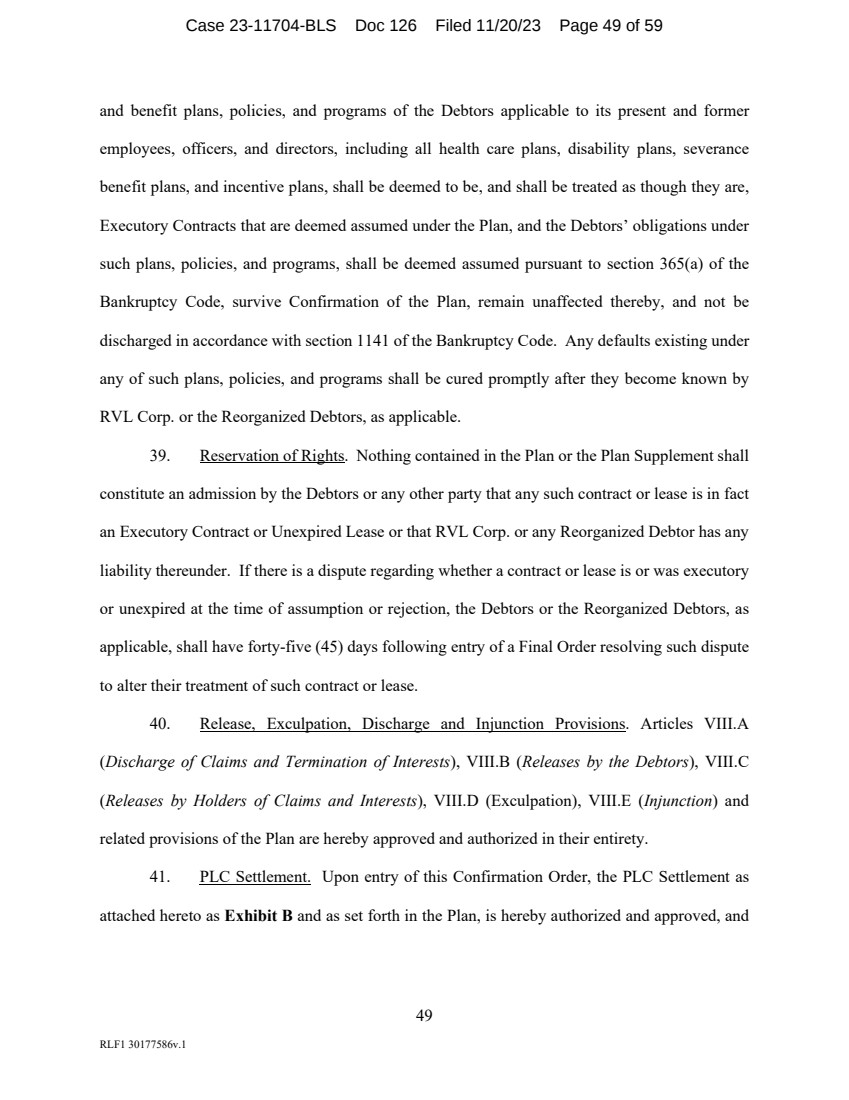 Case 23-11704-BLS Doc 126 Filed 11/20/23 Page 49 of 59

and benefit plans, policies, and programs of the Debtors applicable to its present and former employees, officers, and directors, including all health care plans, disability plans, severance benefit plans, and incentive plans, shall be deemed to be, and shall be treated as though they are, Executory Contracts that are deemed assumed under the Plan, and the Debtors' obligations under such plans, policies, and programs, shall be deemed assumed pursuant to section 365(a) of the Bankruptcy Code, survive Confirmation of the Plan, remain unaffected thereby, and not be discharged in accordance with section 1141 of the Bankruptcy Code. Any defaults existing under any of such plans, policies, and programs shall be cured promptly after they become known by RVL Corp. or the Reorganized Debtors, as applicable.

39. Reservation of Rights. Nothing contained in the Plan or the Plan Supplement shall constitute an admission by the Debtors or any other party that any such contract or lease is in fact an Executory Contract or Unexpired Lease or that RVL Corp. or any Reorganized Debtor has any liability thereunder. If there is a dispute regarding whether a contract or lease is or was executory or unexpired at the time of assumption or rejection, the Debtors or the Reorganized Debtors, as applicable, shall have forty-five (45) days following entry of a Final Order resolving such dispute to alter their treatment of such contract or lease.

40. Release, Exculpation, Discharge and Injunction Provisions. Articles VIII.A (Discharge of Claims and Termination of Interests), VIII.B (Releases by the Debtors), VIII.C (Releases by Holders of Claims and Interests), VIII.D (Exculpation), VIII.E (Injunction) and related provisions of the Plan are hereby approved and authorized in their entirety.

41. PLC Settlement. Upon entry of this Confirmation Order, the PLC Settlement as attached hereto as Exhibit B and as set forth in the Plan, is hereby authorized and approved, and

49

RLF1 30177586v.1